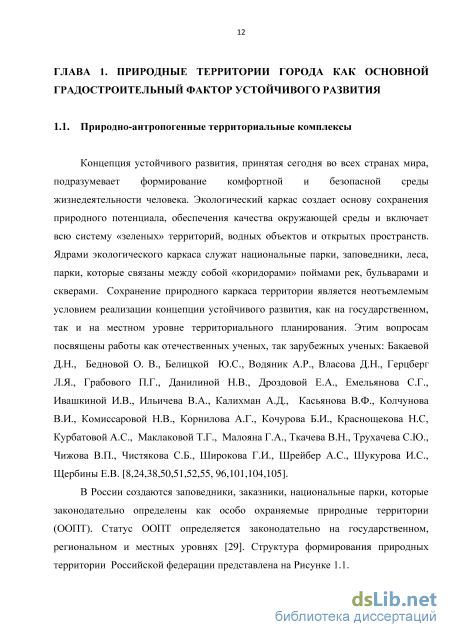 12

ГЛАВА 1. ПРИРОДНЫЕ ТЕРРИТОРИИ ГОРОДА КАК ОСНОВНОЙ ГРАДОСТРОИТЕЛЬНЫЙ ФАКТОР УСТОЙЧИВОГО РАЗВИТИЯ

1.1. Природно-антропогенные территориальные комплексы

Концепция устойчивого развития, принятая сегодня во всех странах мира, подразумевает формирование комфортной и безопасной среды жизнедеятельности человека. Экологический каркас создает основу сохранения природного потенциала, обеспечения качества окружающей среды и включает всю систему «зеленых» территорий, водных объектов и открытых пространств. Ядрами экологического каркаса служат национальные парки, заповедники, леса, парки, которые связаны между собой «коридорами» поймами рек, бульварами и скверами. Сохранение природного каркаса территории является неотъемлемым условием реализации концепции устойчивого развития, как на государственном, так и на местном уровне территориального планирования. Этим вопросам посвящены работы как отечественных ученых, так зарубежных ученых: Бакаевой Д.Н., Бедновой О. В., Белицкой Ю.С., Водяник А.Р., Власова Д.Н., Герцберг Л.Я., Грабового П.Г., Данилиной Н.В., Дроздовой Е.А., Емельянова С.Г., Ивашкиной И.В., Ильичева В.А., Калихман А.Д., Касьянова В.Ф., Колчунова В.И., Комиссаровой Н.В., Корнилова А.Г., Кочурова Б.И., Краснощекова Н.С, Курбатовой А.С., Маклаковой Т.Г., Малояна Г.А., Ткачева В.Н., Трухачева С.Ю., Чижова В.П., Чистякова С.Б., Широкова Г.И., Шрейбер А.С., Шукурова И.С., Щербины Е.В. [8,24,38,50,51,52,55, 96,101,104,105].

В России создаются заповедники, заказники, национальные парки, которые законодательно определены как особо охраняемые природные территории (ООПТ). Статус ООПТ определяется законодательно на государственном, региональном и местных уровнях [29]. Структура формирования природных территории Российской федерации представлена на Рисунке 1.1.

dsLib.net
библиотека диссертаций